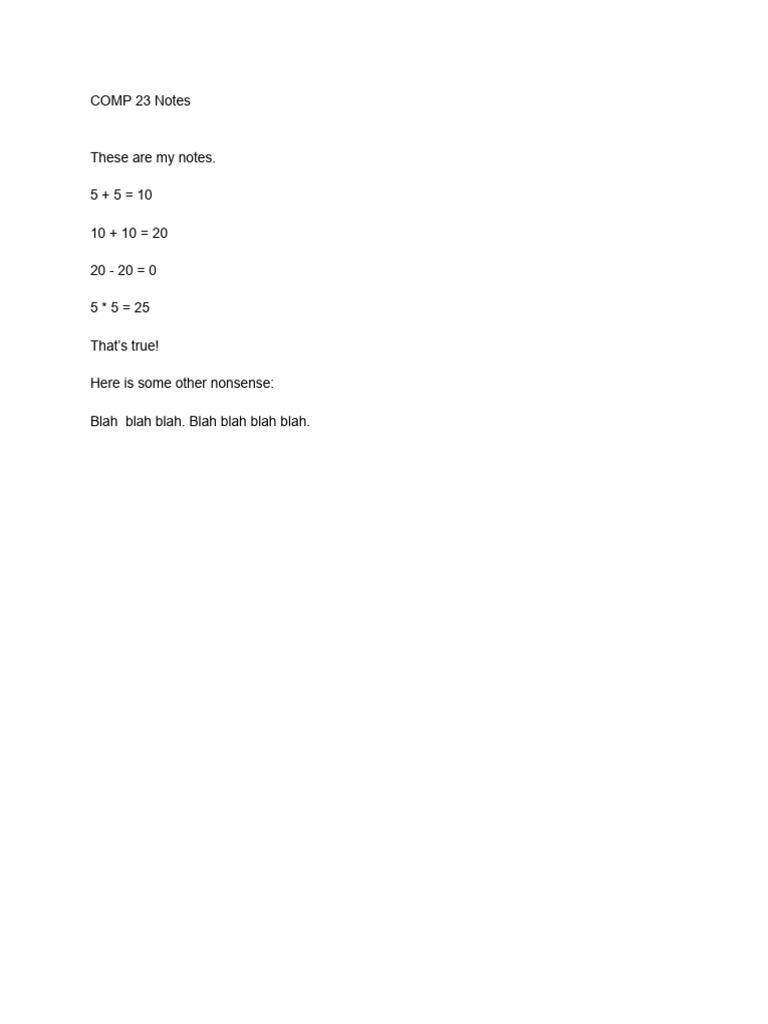 COMP 23 Notes

These are my notes.

$5 + 5 = 10$

$10 + 10 = 20$

$20 - 20 = 0$

$5 * 5 = 25$

That's true!

Here is some other nonsense:

Blah blah blah. Blah blah blah blah.